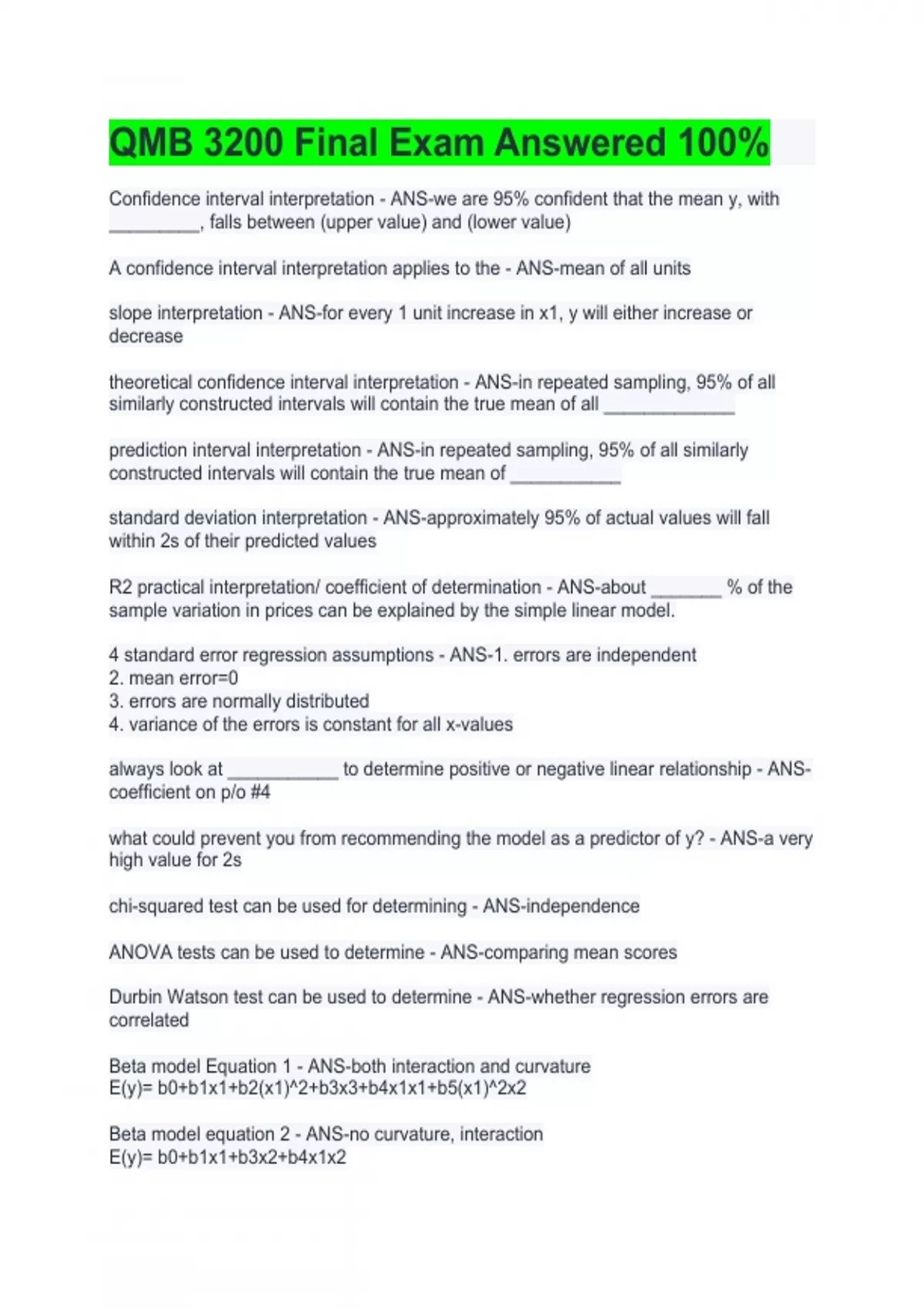 QMB 3200 Final Exam Answered 100%

Confidence interval interpretation - ANS-we are 95% confident that the mean y, with _________, falls between (upper value) and (lower value)

A confidence interval interpretation applies to the - ANS-mean of all units

slope interpretation - ANS-for every 1 unit increase in x1, y will either increase or decrease

theoretical confidence interval interpretation - ANS-in repeated sampling, 95% of all similarly constructed intervals will contain the true mean of all _____________

prediction interval interpretation - ANS-in repeated sampling, 95% of all similarly constructed intervals will contain the true mean of ___________

standard deviation interpretation - ANS-approximately 95% of actual values will fall within 2s of their predicted values

R2 practical interpretation/ coefficient of determination - ANS-about _______ % of the sample variation in prices can be explained by the simple linear model.

4 standard error regression assumptions - ANS-1. errors are independent
2. mean error=0
3. errors are normally distributed
4. variance of the errors is constant for all x-values

always look at ___________ to determine positive or negative linear relationship - ANS-coefficient on p/o #4

what could prevent you from recommending the model as a predictor of y? - ANS-a very high value for 2s

chi-squared test can be used for determining - ANS-independence

ANOVA tests can be used to determine - ANS-comparing mean scores

Durbin Watson test can be used to determine - ANS-whether regression errors are correlated

Beta model Equation 1 - ANS-both interaction and curvature
E(y)= b0+b1x1+b2(x1)^2+b3x3+b4x1x1+b5(x1)^2x2

Beta model equation 2 - ANS-no curvature, interaction
E(y)= b0+b1x1+b3x2+b4x1x2